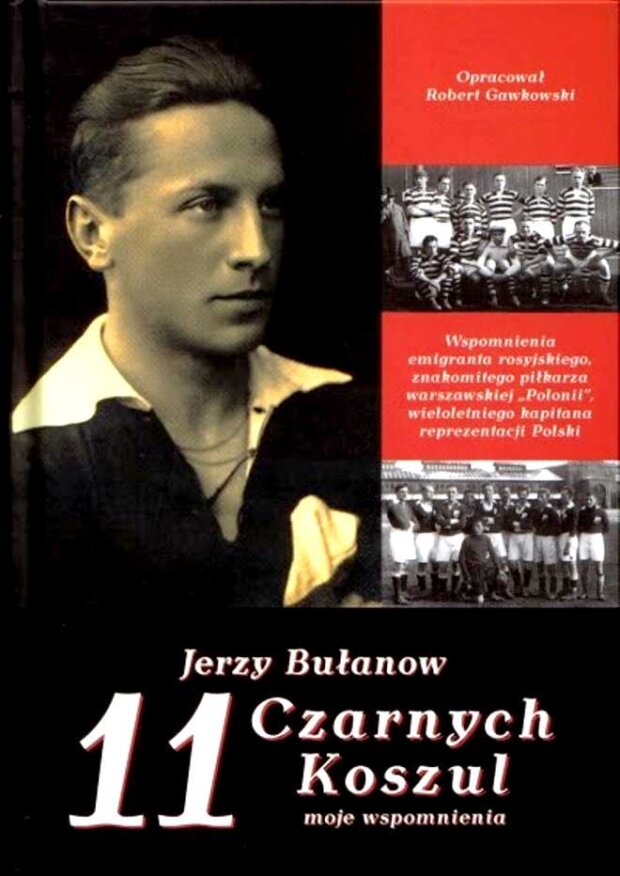 Opracował
Robert Gawkowski

Wspomnienia emigranta rosyjskiego, znakomitego piłkarza warszawskiej „Polonii", wieloletniego kapitana reprezentacji Polski

Jerzy Bułanow

11 Czarnych Koszul

moje wspomnienia